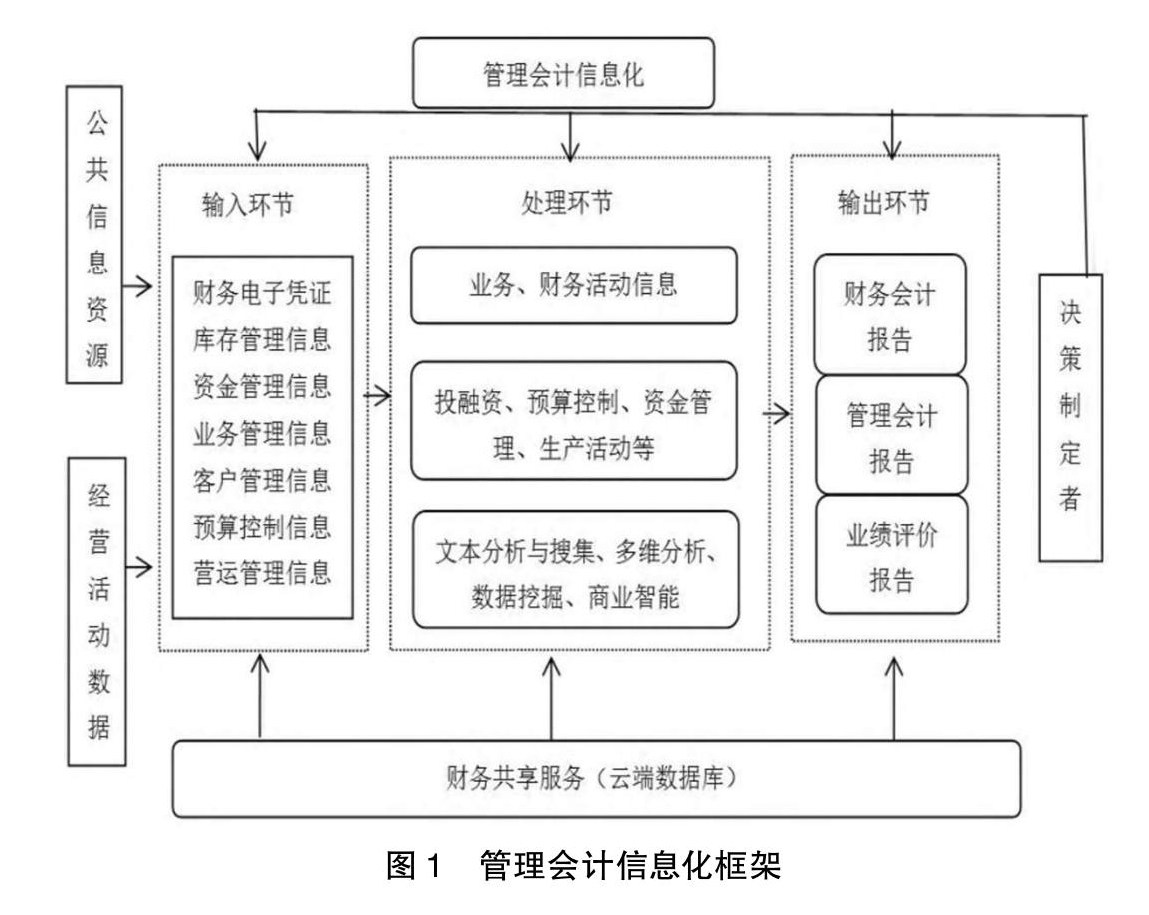 管理会计信息化

公共信息资源

经营活动数据

输入环节

财务电子凭证
库存管理信息
资金管理信息
业务管理信息
客户管理信息
预算控制信息
营运管理信息

处理环节

业务、财务活动信息

投融资、预算控制、资金管理、生产活动等

文本分析与搜集、多维分析、数据挖掘、商业智能

输出环节

财务会计报告

管理会计报告

业绩评价报告

决策制定者

财务共享服务（云端数据库）

图 1 管理会计信息化框架